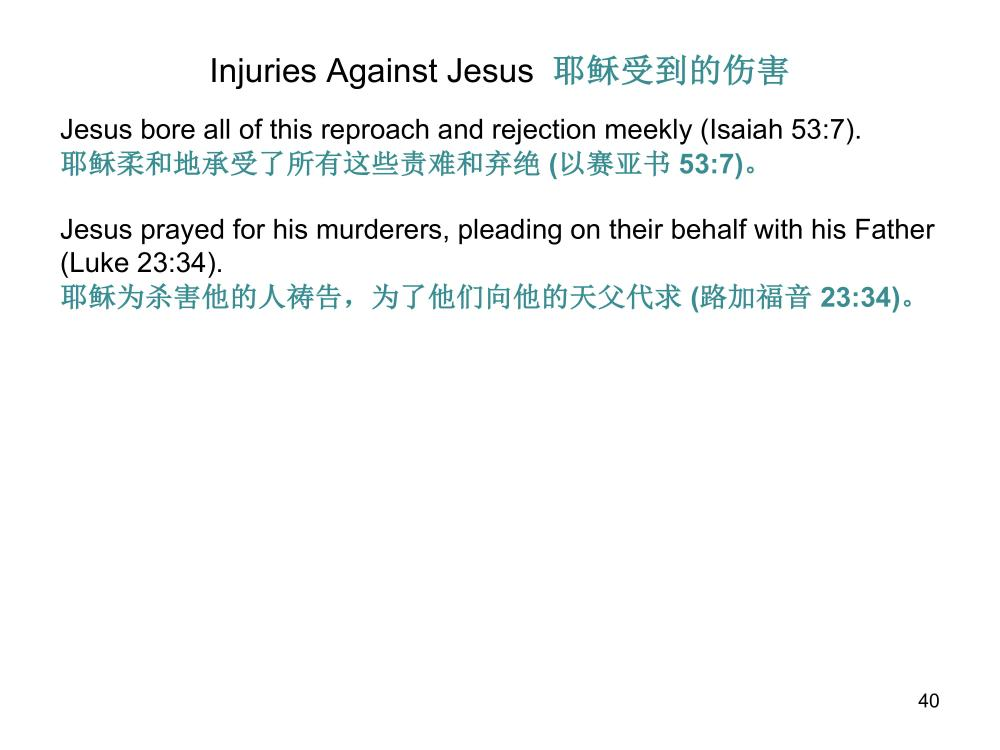 Injuries Against Jesus 耶稣受到的伤害

Jesus bore all of this reproach and rejection meekly (Isaiah 53:7).
耶稣柔和地承受了所有这些责难和弃绝 (以赛亚书 53:7)。

Jesus prayed for his murderers, pleading on their behalf with his Father (Luke 23:34).
耶稣为杀害他的人祷告，为了他们向他的天父代求 (路加福音 23:34)。

40